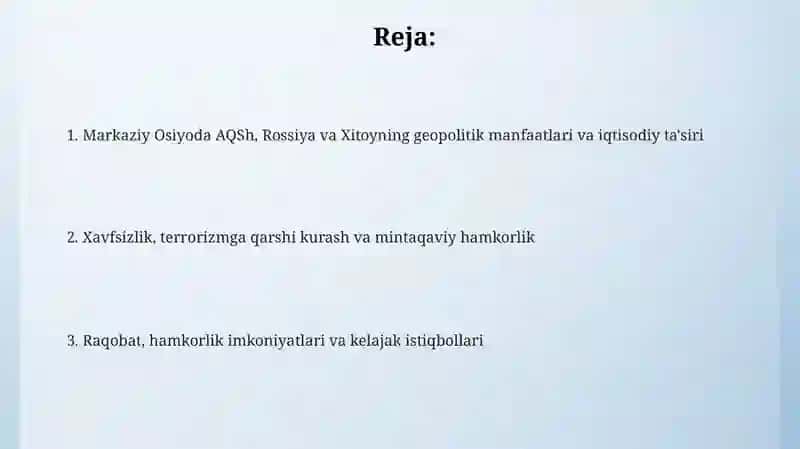 Reja:

1. Markaziy Osiyoda AQSh, Rossiya va Xitoyning geopolitik manfaatlari va iqtisodiy ta'siri

2. Xavfsizlik, terrorizmga qarshi kurash va mintaqaviy hamkorlik

3. Raqobat, hamkorlik imkoniyatlari va kelajak istiqbollari